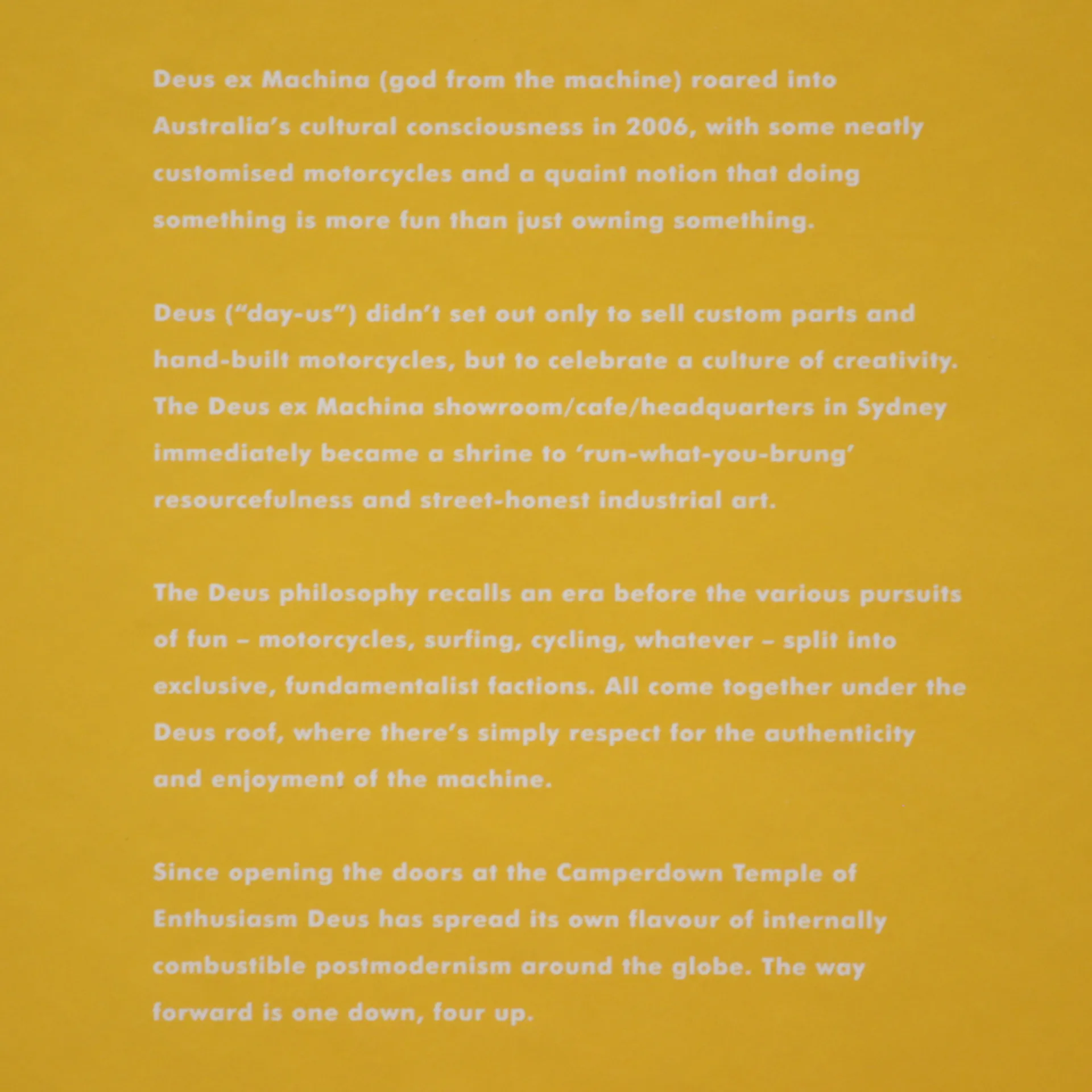 Deus ex Machina (god from the machine) roared into Australia's cultural consciousness in 2006, with some neatly customised motorcycles and a quaint notion that doing something is more fun than just owning something.

Deus ("day-us") didn't set out only to sell custom parts and hand-built motorcycles, but to celebrate a culture of creativity. The Deus ex Machina showroom/cafe/headquarters in Sydney immediately became a shrine to 'run-what-you-brung' resourcefulness and street-honest industrial art.

The Deus philosophy recalls an era before the various pursuits of fun – motorcycles, surfing, cycling, whatever – split into exclusive, fundamentalist factions. All come together under the Deus roof, where there's simply respect for the authenticity and enjoyment of the machine.

Since opening the doors at the Camperdown Temple of Enthusiasm Deus has spread its own flavour of internally combustible postmodernism around the globe. The way forward is one down, four up.